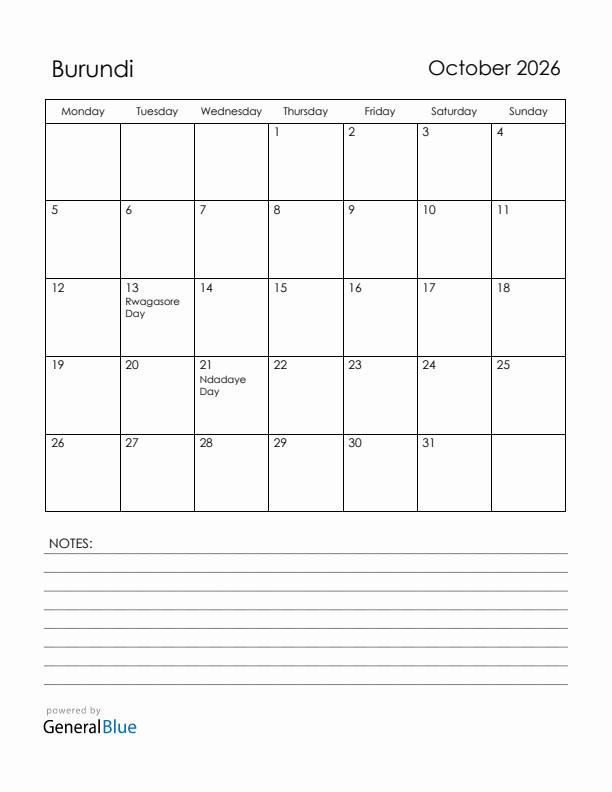 Burundi

October 2026

| Monday | Tuesday | Wednesday | Thursday | Friday | Saturday | Sunday |
|---|---|---|---|---|---|---|
| | | | 1 | 2 | 3 | 4 |
| 5 | 6 | 7 | 8 | 9 | 10 | 11 |
| 12 | 13 Rwagasore Day | 14 | 15 | 16 | 17 | 18 |
| 19 | 20 | 21 Ndadaye Day | 22 | 23 | 24 | 25 |
| 26 | 27 | 28 | 29 | 30 | 31 | |

NOTES:

powered by
GeneralBlue